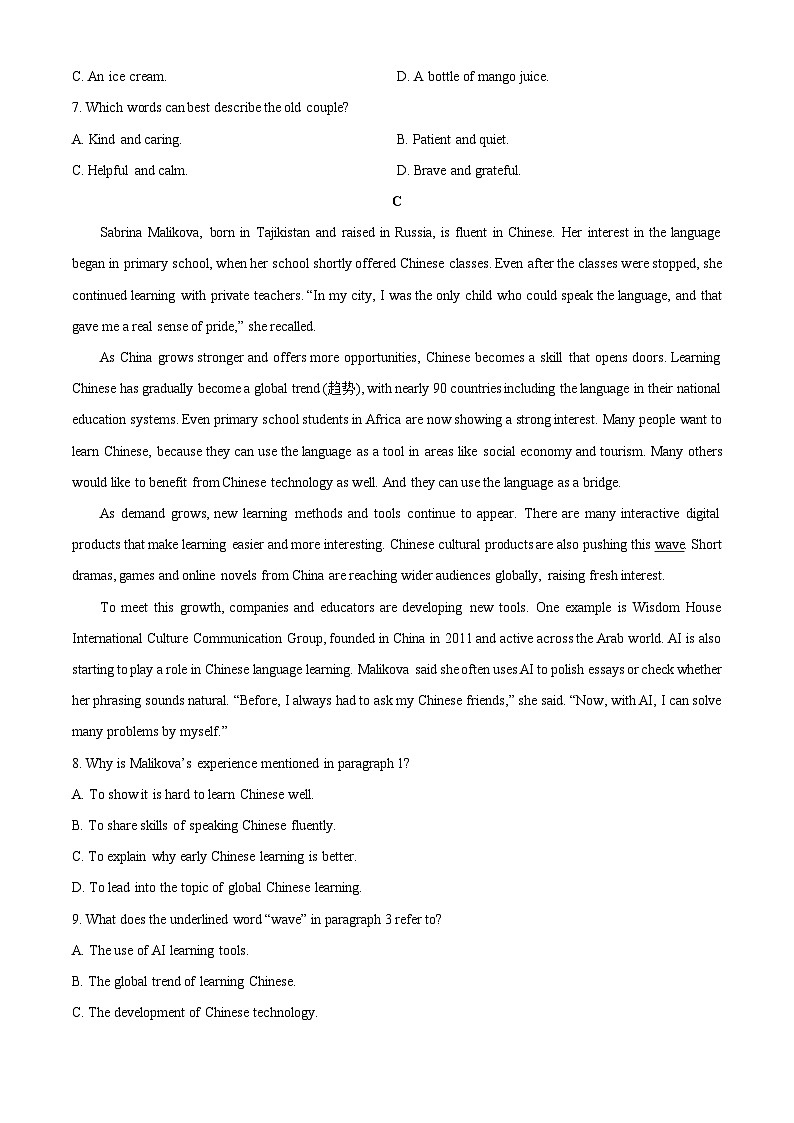 C. An ice cream.

D. A bottle of mango juice.

7. Which words can best describe the old couple?

A. Kind and caring.

B. Patient and quiet.

C. Helpful and calm.

D. Brave and grateful.

C

Sabrina Malikova, born in Tajikistan and raised in Russia, is fluent in Chinese. Her interest in the language began in primary school, when her school shortly offered Chinese classes. Even after the classes were stopped, she continued learning with private teachers. "In my city, I was the only child who could speak the language, and that gave me a real sense of pride," she recalled.

As China grows stronger and offers more opportunities, Chinese becomes a skill that opens doors. Learning Chinese has gradually become a global trend (趋势), with nearly 90 countries including the language in their national education systems. Even primary school students in Africa are now showing a strong interest. Many people want to learn Chinese, because they can use the language as a tool in areas like social economy and tourism. Many others would like to benefit from Chinese technology as well. And they can use the language as a bridge.

As demand grows, new learning methods and tools continue to appear. There are many interactive digital products that make learning easier and more interesting. Chinese cultural products are also pushing this wave. Short dramas, games and online novels from China are reaching wider audiences globally, raising fresh interest.

To meet this growth, companies and educators are developing new tools. One example is Wisdom House International Culture Communication Group, founded in China in 2011 and active across the Arab world. AI is also starting to play a role in Chinese language learning. Malikova said she often uses AI to polish essays or check whether her phrasing sounds natural. "Before, I always had to ask my Chinese friends," she said. "Now, with AI, I can solve many problems by myself."

8. Why is Malikova's experience mentioned in paragraph 1?

A. To show it is hard to learn Chinese well.

B. To share skills of speaking Chinese fluently.

C. To explain why early Chinese learning is better.

D. To lead into the topic of global Chinese learning.

9. What does the underlined word "wave" in paragraph 3 refer to?

A. The use of AI learning tools.

B. The global trend of learning Chinese.

C. The development of Chinese technology.